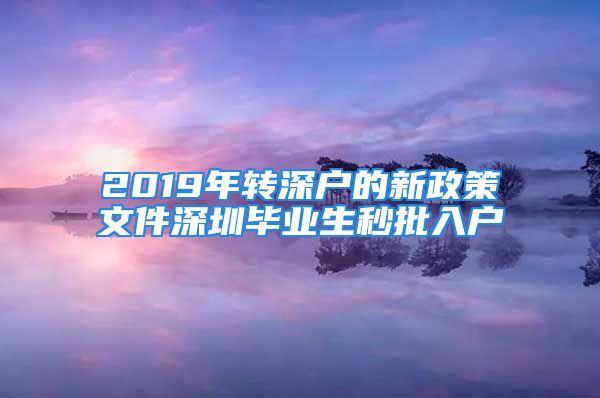 2019年转深户的新政策文件深圳毕业生秒批入户